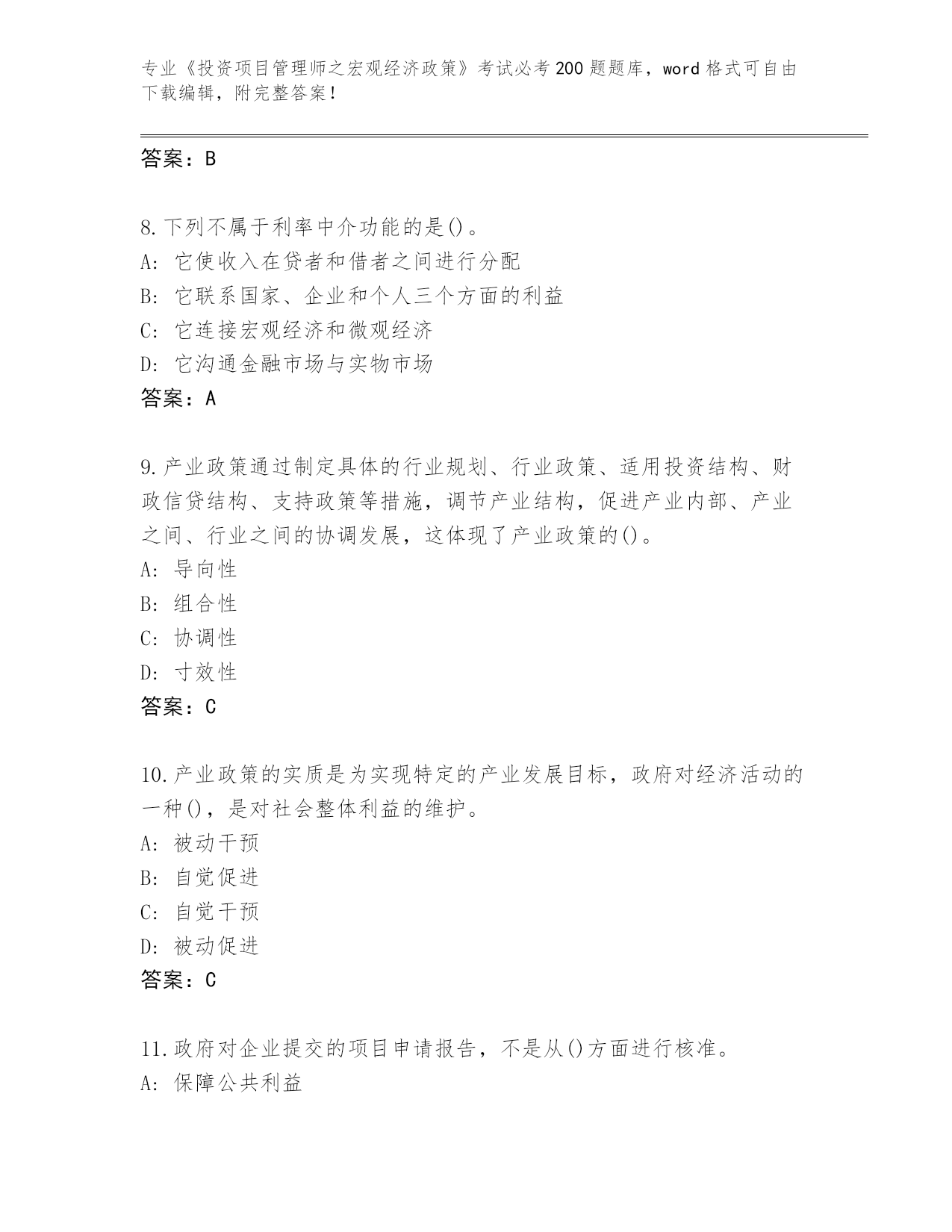 专业《投资项目管理师之宏观经济政策》考试必考200题题库，word格式可自由下载编辑，附完整答案！

答案：B

8.下列不属于利率中介功能的是()。
A: 它使收入在贷者和借者之间进行分配
B: 它联系国家、企业和个人三个方面的利益
C: 它连接宏观经济和微观经济
D: 它沟通金融市场与实物市场
答案：A

9.产业政策通过制定具体的行业规划、行业政策、适用投资结构、财政信贷结构、支持政策等措施，调节产业结构，促进产业内部、产业之间、行业之间的协调发展，这体现了产业政策的()。
A: 导向性
B: 组合性
C: 协调性
D: 寸效性
答案：C

10.产业政策的实质是为实现特定的产业发展目标，政府对经济活动的一种()，是对社会整体利益的维护。
A: 被动干预
B: 自觉促进
C: 自觉干预
D: 被动促进
答案：C

11.政府对企业提交的项目申请报告，不是从()方面进行核准。
A: 保障公共利益